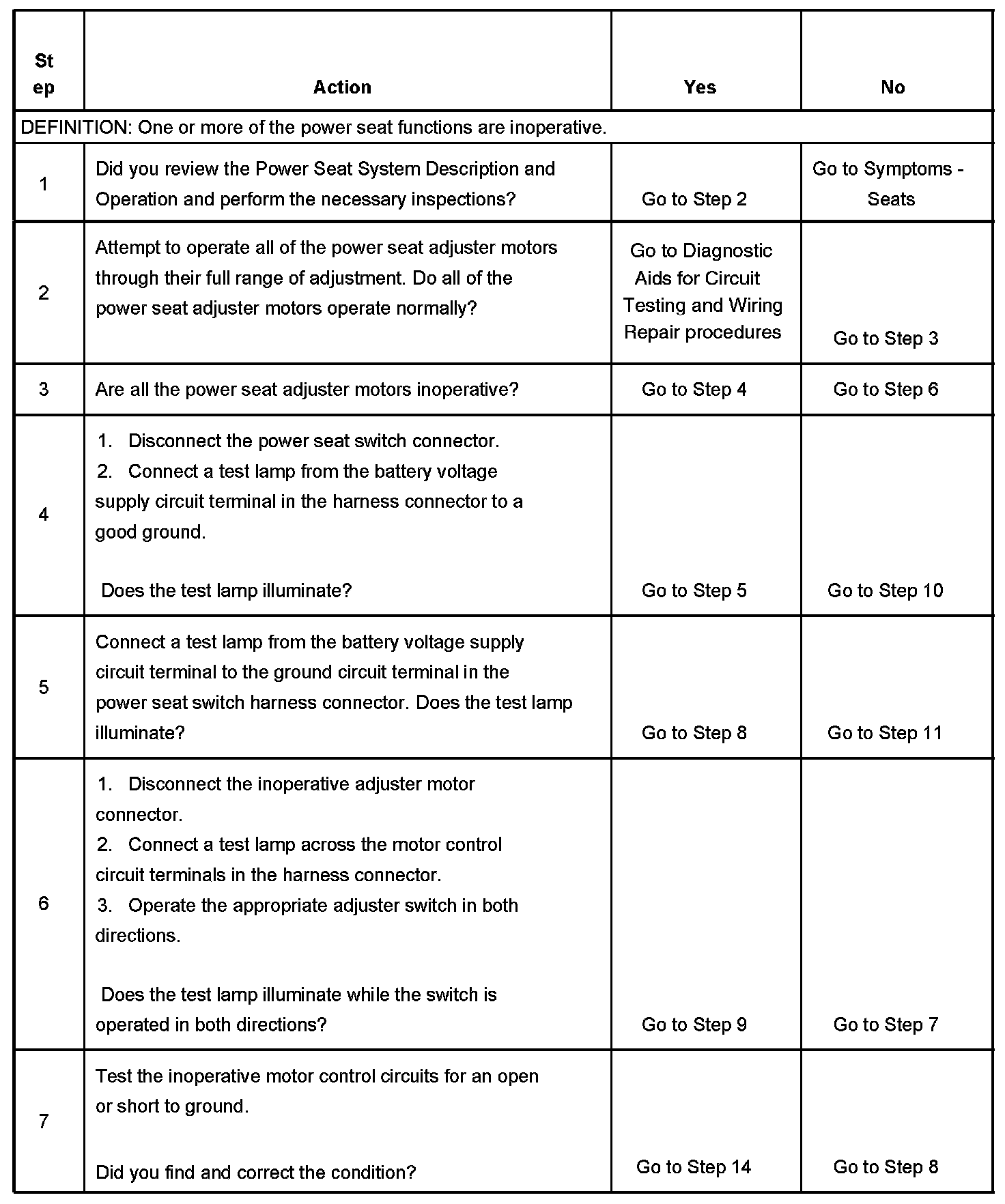 | Step | Action | Yes | No |
|---|---|---|---|
| DEFINITION: One or more of the power seat functions are inoperative. | | | |
| 1 | Did you review the Power Seat System Description and Operation and perform the necessary inspections? | Go to Step 2 | Go to Symptoms - Seats |
| 2 | Attempt to operate all of the power seat adjuster motors through their full range of adjustment. Do all of the power seat adjuster motors operate normally? | Go to Diagnostic Aids for Circuit Testing and Wiring Repair procedures | Go to Step 3 |
| 3 | Are all the power seat adjuster motors inoperative? | Go to Step 4 | Go to Step 6 |
| 4 | 1. Disconnect the power seat switch connector. 2. Connect a test lamp from the battery voltage supply circuit terminal in the harness connector to a good ground. Does the test lamp illuminate? | Go to Step 5 | Go to Step 10 |
| 5 | Connect a test lamp from the battery voltage supply circuit terminal to the ground circuit terminal in the power seat switch harness connector. Does the test lamp illuminate? | Go to Step 8 | Go to Step 11 |
| 6 | 1. Disconnect the inoperative adjuster motor connector. 2. Connect a test lamp across the motor control circuit terminals in the harness connector. 3. Operate the appropriate adjuster switch in both directions. Does the test lamp illuminate while the switch is operated in both directions? | Go to Step 9 | Go to Step 7 |
| 7 | Test the inoperative motor control circuits for an open or short to ground. Did you find and correct the condition? | Go to Step 14 | Go to Step 8 |